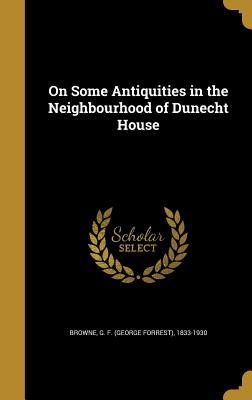 On Some Antiquities in the Neighbourhood of Dunecht House

Scholar SELECT

BROWNE, G. F. (GEORGE FORREST), 1833-1930